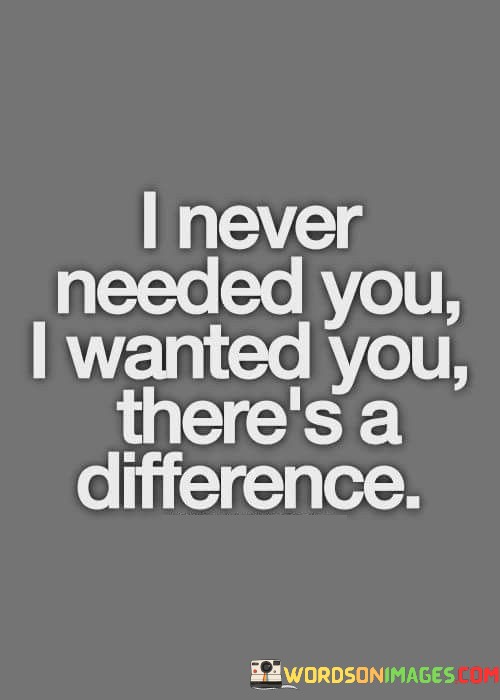 I never needed you, I wanted you, there's a difference.

WORDSONIMAGES.COM